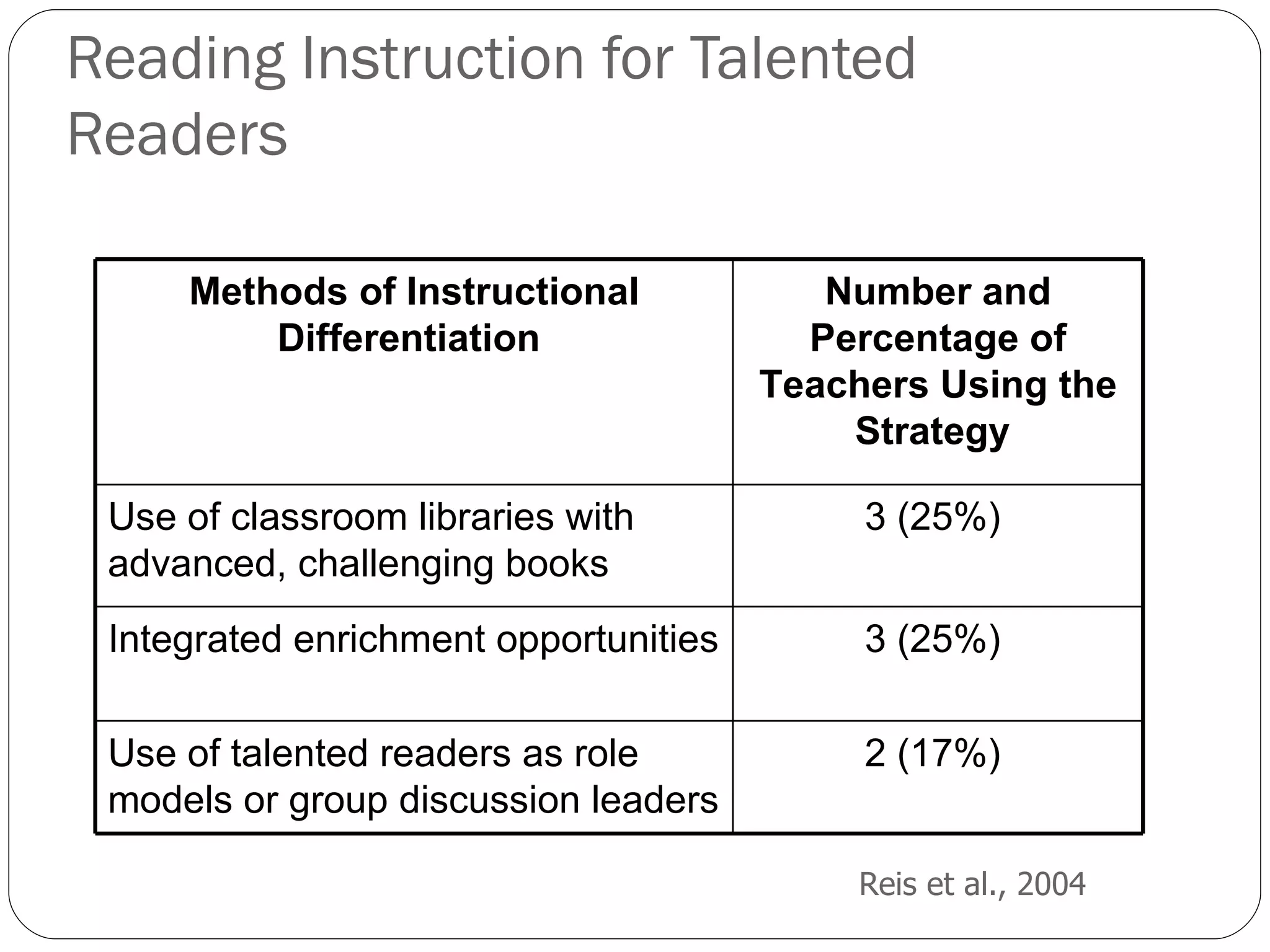 Reading Instruction for Talented Readers

| Methods of Instructional Differentiation | Number and Percentage of Teachers Using the Strategy |
|---|---|
| Use of classroom libraries with advanced, challenging books | 3 (25%) |
| Integrated enrichment opportunities | 3 (25%) |
| Use of talented readers as role models or group discussion leaders | 2 (17%) |

Reis et al., 2004